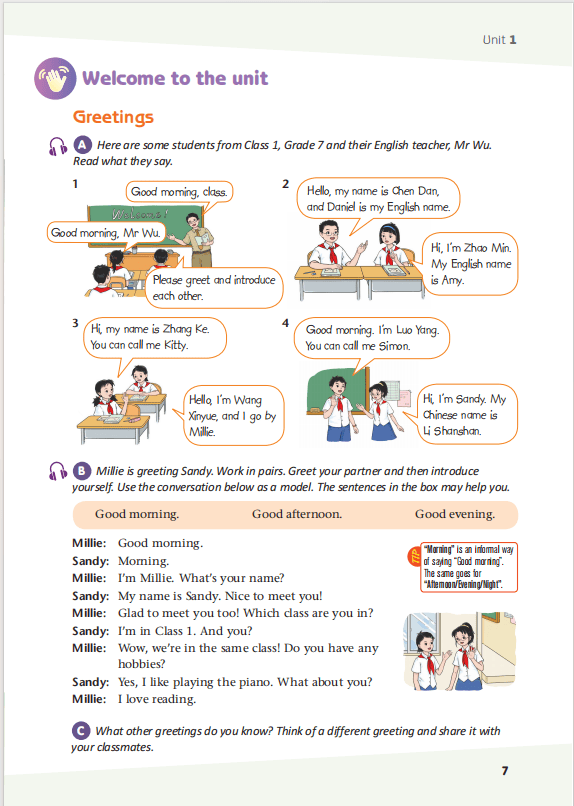 Unit 1

Welcome to the unit

Greetings

A Here are some students from Class 1, Grade 7 and their English teacher, Mr Wu. Read what they say.

1

Good morning, class.

Welcome!

Good morning, Mr Wu.

Please greet and introduce each other.

2

Hello, my name is Chen Dan, and Daniel is my English name.

Hi, I'm Zhao Min. My English name is Amy.

3

Hi, my name is Zhang Ke. You can call me Kitty.

Hello, I'm Wang Xinyue, and I go by Millie.

4

Good morning. I'm Luo Yang. You can call me Simon.

Hi, I'm Sandy. My Chinese name is Li Shanshan.

B Millie is greeting Sandy. Work in pairs. Greet your partner and then introduce yourself. Use the conversation below as a model. The sentences in the box may help you.

Good morning. Good afternoon. Good evening.

Millie: Good morning.
Sandy: Morning.
Millie: I'm Millie. What's your name?
Sandy: My name is Sandy. Nice to meet you!
Millie: Glad to meet you too! Which class are you in?
Sandy: I'm in Class 1. And you?
Millie: Wow, we're in the same class! Do you have any hobbies?
Sandy: Yes, I like playing the piano. What about you?
Millie: I love reading.

TIP "Morning" is an informal way of saying "Good morning". The same goes for "Afternoon/Evening/Night".

C What other greetings do you know? Think of a different greeting and share it with your classmates.

7